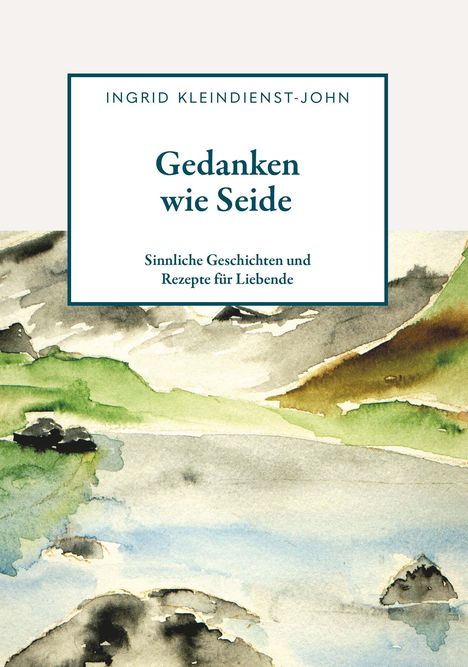 INGRID KLEINDIENST-JOHN

Gedanken wie Seide

Sinnliche Geschichten und Rezepte für Liebende